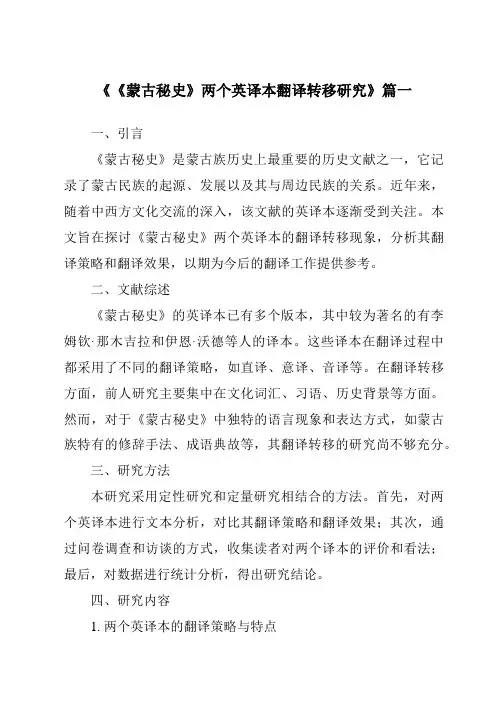 《《蒙古秘史》两个英译本翻译转移研究》篇一

一、引言

《蒙古秘史》是蒙古族历史上最重要的历史文献之一，它记录了蒙古民族的起源、发展以及其与周边民族的关系。近年来，随着中西方文化交流的深入，该文献的英译本逐渐受到关注。本文旨在探讨《蒙古秘史》两个英译本的翻译转移现象，分析其翻译策略和翻译效果，以期为今后的翻译工作提供参考。

二、文献综述

《蒙古秘史》的英译本已有多个版本，其中较为著名的有李姆钦·那木吉拉和伊恩·沃德等人的译本。这些译本在翻译过程中都采用了不同的翻译策略，如直译、意译、音译等。在翻译转移方面，前人研究主要集中在文化词汇、习语、历史背景等方面。然而，对于《蒙古秘史》中独特的语言现象和表达方式，如蒙古族特有的修辞手法、成语典故等，其翻译转移的研究尚不够充分。

三、研究方法

本研究采用定性研究和定量研究相结合的方法。首先，对两个英译本进行文本分析，对比其翻译策略和翻译效果；其次，通过问卷调查和访谈的方式，收集读者对两个译本的评价和看法；最后，对数据进行统计分析，得出研究结论。

四、研究内容

1. 两个英译本的翻译策略与特点